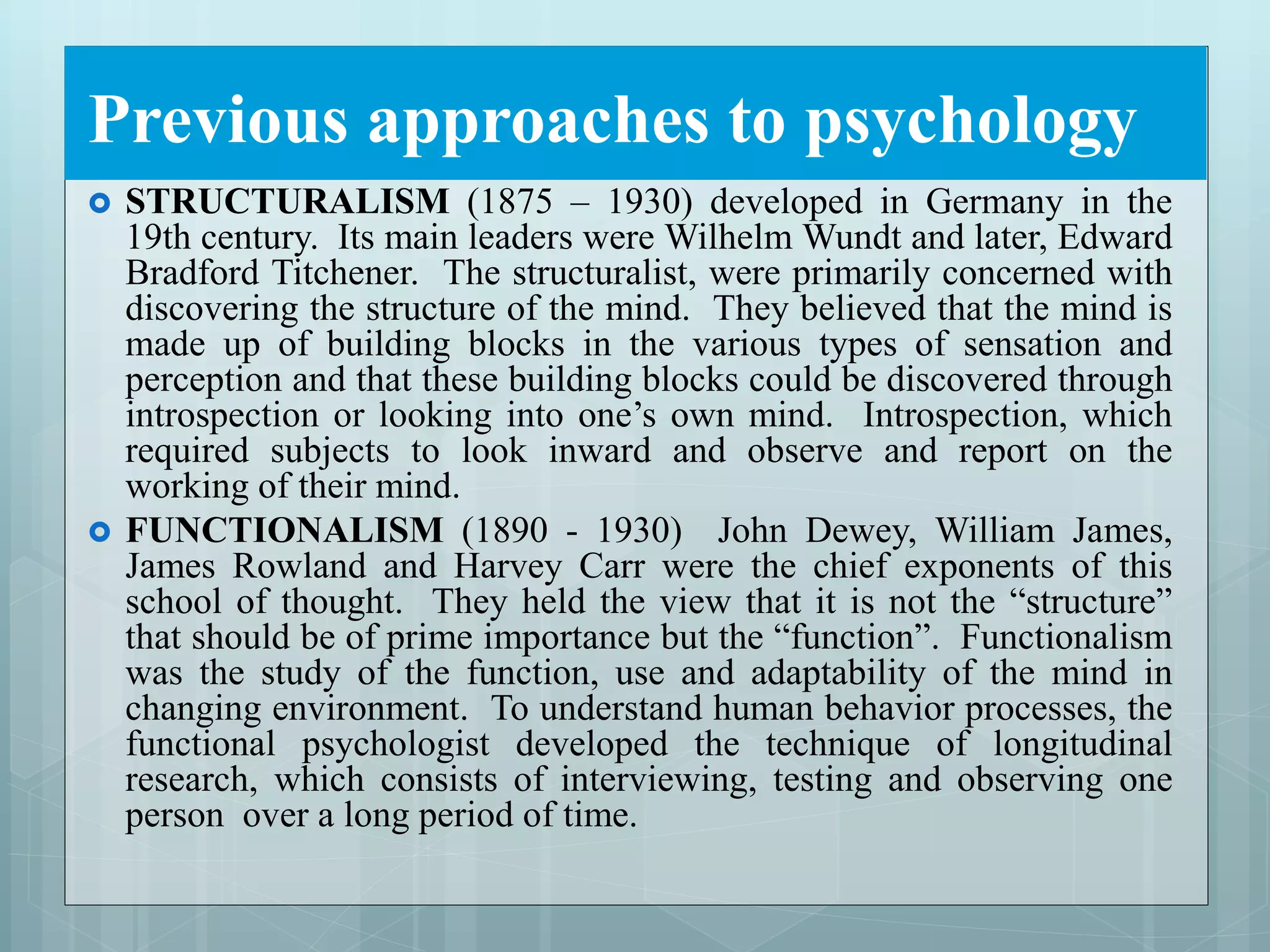 Previous approaches to psychology

STRUCTURALISM (1875 – 1930) developed in Germany in the 19th century. Its main leaders were Wilhelm Wundt and later, Edward Bradford Titchener. The structuralist, were primarily concerned with discovering the structure of the mind. They believed that the mind is made up of building blocks in the various types of sensation and perception and that these building blocks could be discovered through introspection or looking into one's own mind. Introspection, which required subjects to look inward and observe and report on the working of their mind.

FUNCTIONALISM (1890 - 1930) John Dewey, William James, James Rowland and Harvey Carr were the chief exponents of this school of thought. They held the view that it is not the "structure" that should be of prime importance but the "function". Functionalism was the study of the function, use and adaptability of the mind in changing environment. To understand human behavior processes, the functional psychologist developed the technique of longitudinal research, which consists of interviewing, testing and observing one person over a long period of time.